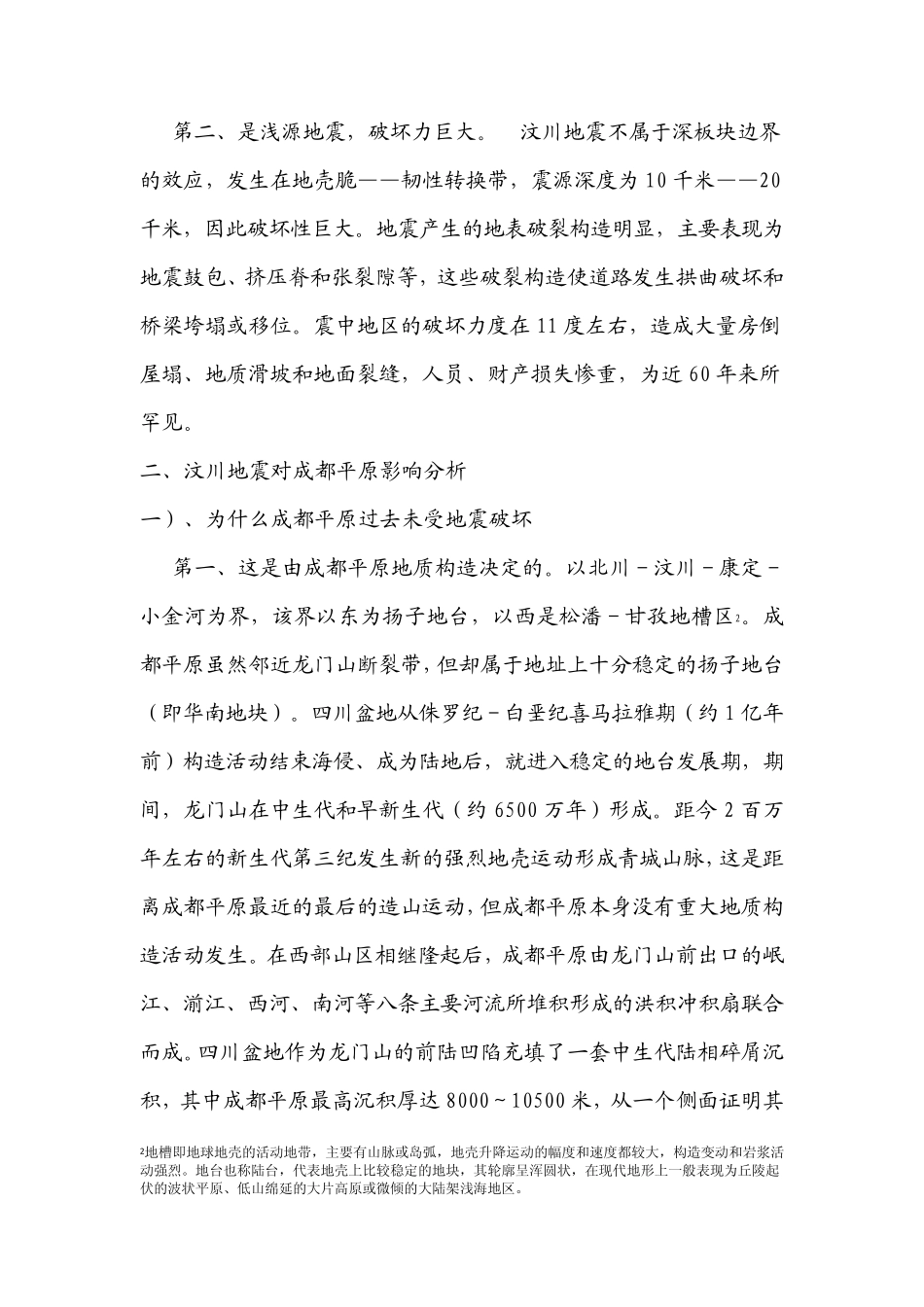 第二、是浅源地震，破坏力巨大。 汶川地震不属于深板块边界的效应，发生在地壳脆——韧性转换带，震源深度为10千米——20千米，因此破坏性巨大。地震产生的地表破裂构造明显，主要表现为地震鼓包、挤压脊和张裂隙等，这些破裂构造使道路发生拱曲破坏和桥梁垮塌或移位。震中地区的破坏力度在11度左右，造成大量房倒屋塌、地质滑坡和地面裂缝，人员、财产损失惨重，为近60年来所罕见。

二、汶川地震对成都平原影响分析

一）、为什么成都平原过去未受地震破坏

第一、这是由成都平原地质构造决定的。以北川－汶川－康定－小金河为界，该界以东为扬子地台，以西是松潘－甘孜地槽区$^{2}$。成都平原虽然邻近龙门山断裂带，但却属于地址上十分稳定的扬子地台（即华南地块）。四川盆地从侏罗纪－白垩纪喜马拉雅期（约1亿年前）构造活动结束海侵、成为陆地后，就进入稳定的地台发展期，期间，龙门山在中生代和早新生代（约6500万年）形成。距今2百万年左右的新生代第三纪发生新的强烈地壳运动形成青城山脉，这是距离成都平原最近的最后的造山运动，但成都平原本身没有重大地质构造活动发生。在西部山区相继隆起后，成都平原由龙门山前出口的岷江、湔江、西河、南河等八条主要河流所堆积形成的洪积冲积扇联合而成。四川盆地作为龙门山的前陆凹陷充填了一套中生代陆相碎屑沉积，其中成都平原最高沉积厚达8000～10500米，从一个侧面证明其

$^{2}$地槽即地球地壳的活动地带，主要有山脉或岛弧，地壳升降运动的幅度和速度都较大，构造变动和岩浆活动强烈。地台也称陆台，代表地壳上比较稳定的地块，其轮廓呈浑圆状，在现代地形上一般表现为丘陵起伏的波状平原、低山绵延的大片高原或微倾的大陆架浅海地区。